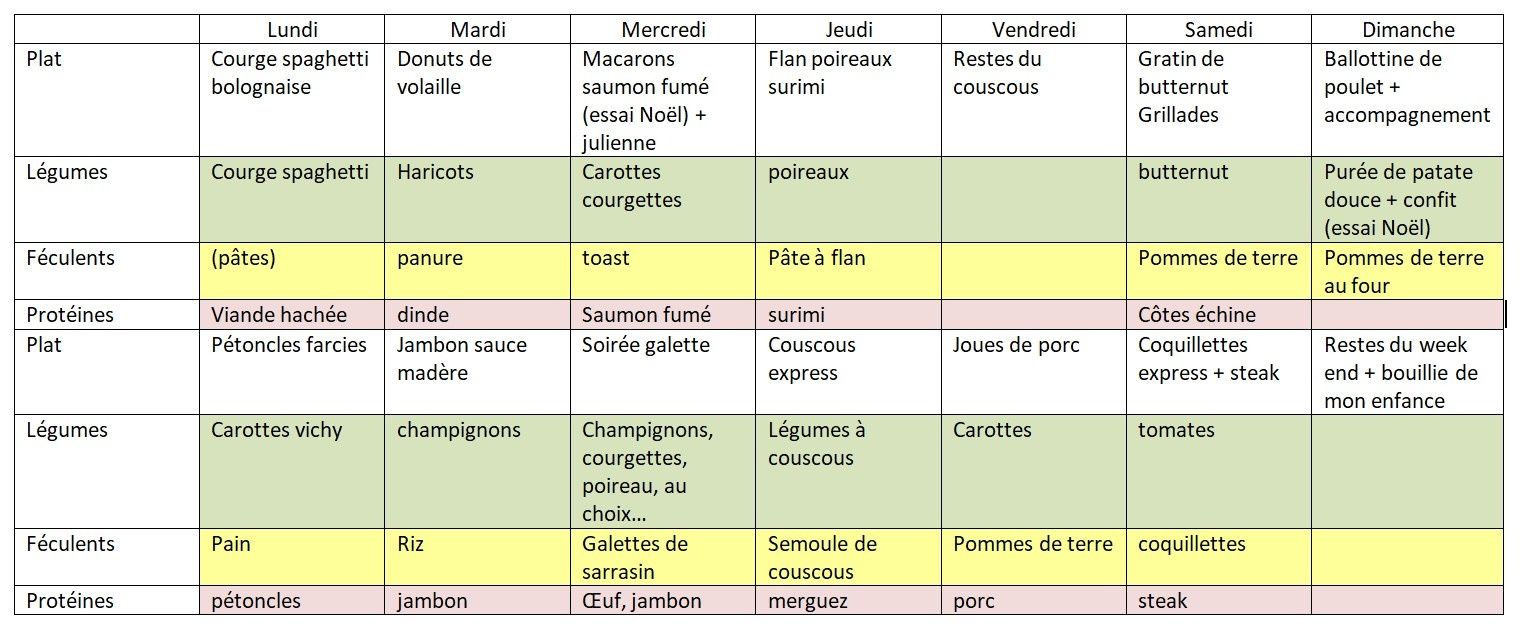 | | Lundi | Mardi | Mercredi | Jeudi | Vendredi | Samedi | Dimanche |
|---|---|---|---|---|---|---|---|
| Plat | Courge spaghetti bolognaise | Donuts de volaille | Macarons saumon fumé (essai Noël) + julienne | Flan poireaux surimi | Restes du couscous | Gratin de butternut Grillades | Ballottine de poulet + accompagnement |
| Légumes | Courge spaghetti | Haricots | Carottes courgettes | poireaux | | butternut | Purée de patate douce + confit (essai Noël) |
| Féculents | (pâtes) | panure | toast | Pâte à flan | | Pommes de terre | Pommes de terre au four |
| Protéines | Viande hachée | dinde | Saumon fumé | surimi | | Côtes échine | |
| Plat | Pétoncles farcies | Jambon sauce madère | Soirée galette | Couscous express | Joues de porc | Coquillettes express + steak | Restes du week end + bouillie de mon enfance |
| Légumes | Carottes vichy | champignons | Champignons, courgettes, poireau, au choix… | Légumes à couscous | Carottes | tomates | |
| Féculents | Pain | Riz | Galettes de sarrasin | Semoule de couscous | Pommes de terre | coquillettes | |
| Protéines | pétoncles | jambon | Œuf, jambon | merguez | porc | steak | |